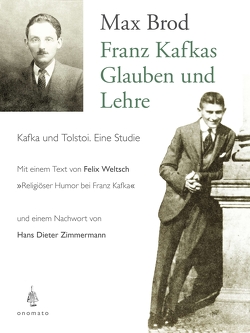 Max Brod
Franz Kafkas Glauben und Lehre

Kafka und Tolstoi. Eine Studie

Mit einem Text von Felix Weltsch

»Religiöser Humor bei Franz Kafka«

und einem Nachwort von

Hans Dieter Zimmermann

onomato